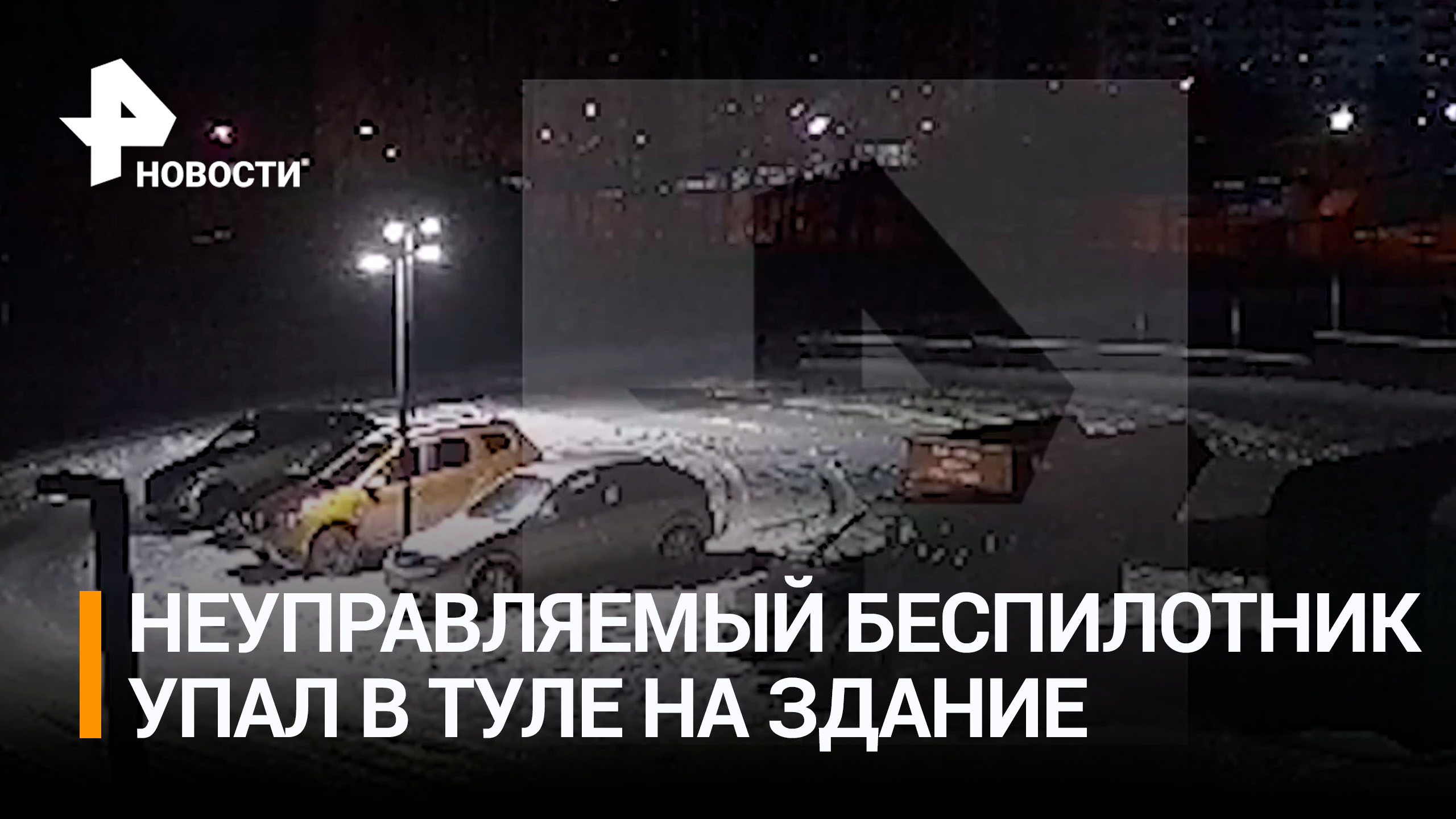 НОВОСТИ

НЕУПРАВЛЯЕМЫЙ БЕСПИЛОТНИК УПАЛ В ТУЛЕ НА ЗДАНИЕ